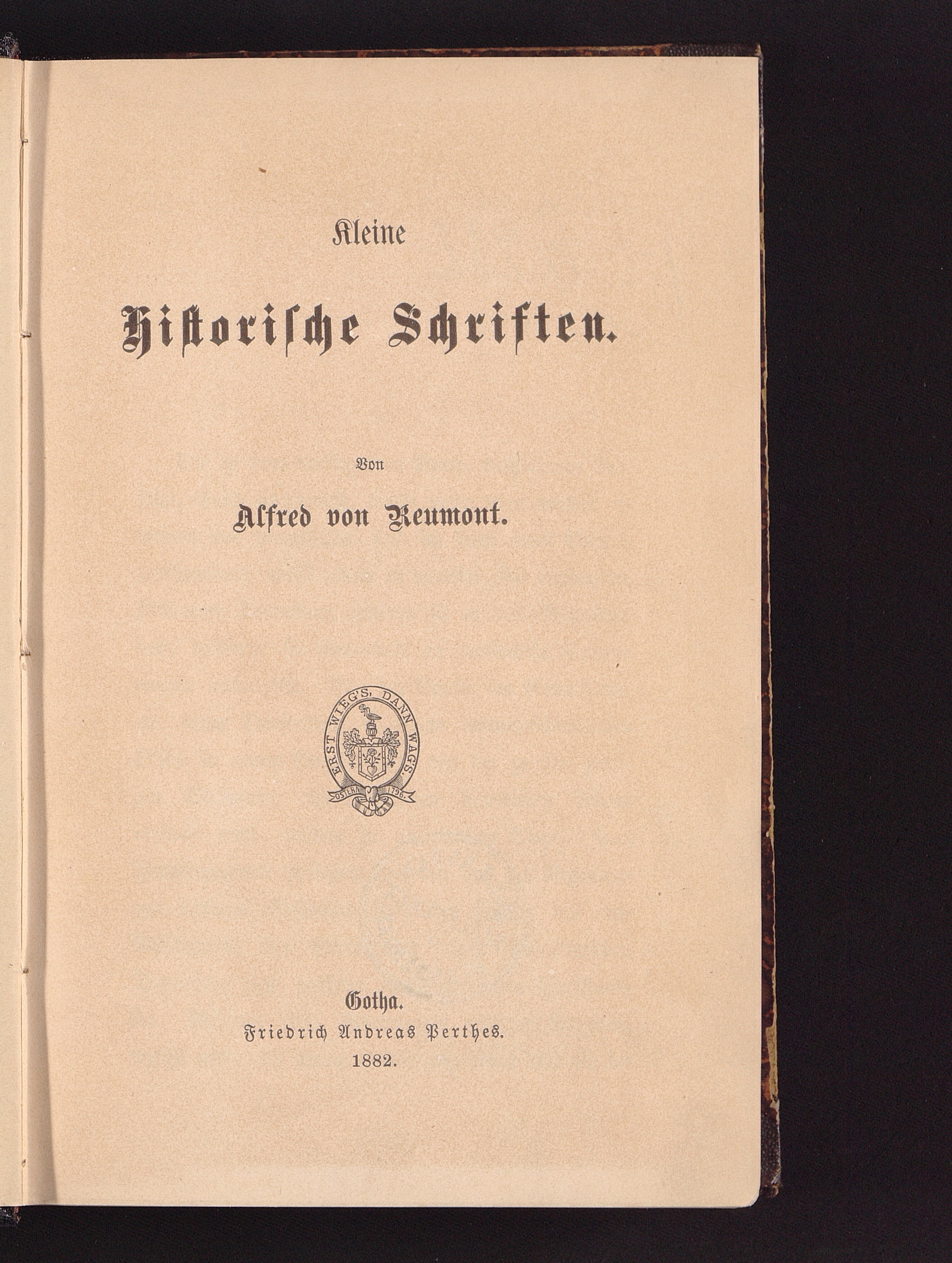 Kleine

Historische Schriften.

Von

Alfred von Reumont.

ERST WIEG'S, DANN WAG'S.
OSTERN 1796.

Gotha.
Friedrich Andreas Perthes.
1882.